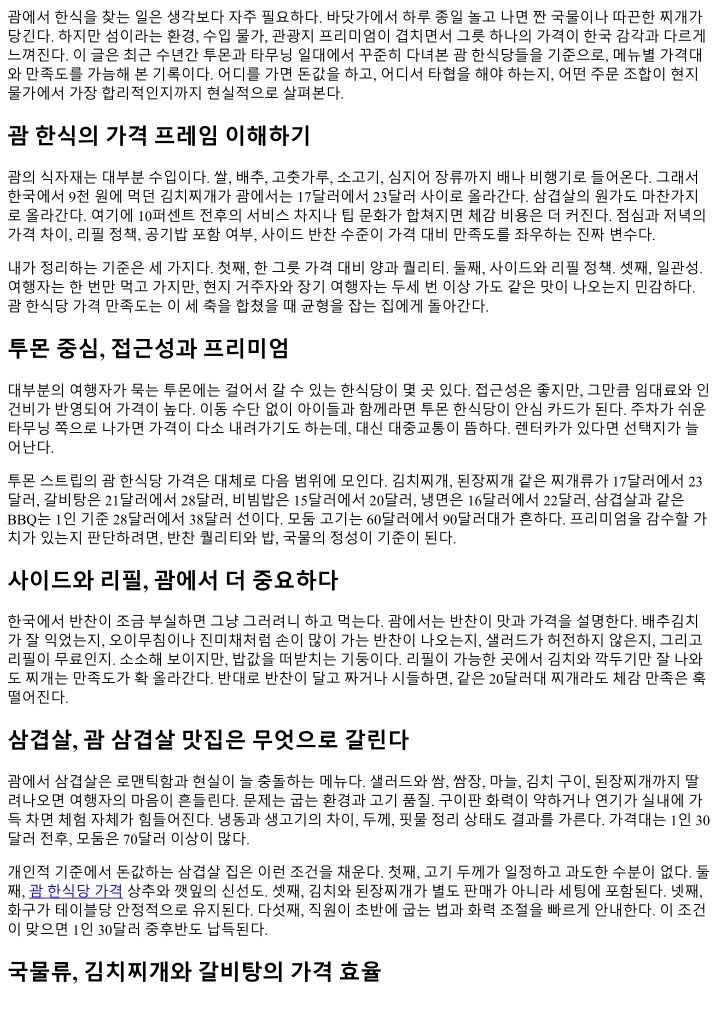 괌에서 한식을 찾는 일은 생각보다 자주 필요하다. 바닷가에서 하루 종일 놀고 나면 짠 국물이나 따끈한 찌개가 당긴다. 하지만 섬이라는 환경, 수입 물가, 관광지 프리미엄이 겹치면서 그릇 하나의 가격이 한국 감각과 다르게 느껴진다. 이 글은 최근 수년간 투몬과 타무닝 일대에서 꾸준히 다녀본 괌 한식당들을 기준으로, 메뉴별 가격대와 만족도를 가늠해 본 기록이다. 어디를 가면 돈값을 하고, 어디서 타협을 해야 하는지, 어떤 주문 조합이 현지 물가에서 가장 합리적인지까지 현실적으로 살펴본다.

괌 한식의 가격 프레임 이해하기

괌의 식자재는 대부분 수입이다. 쌀, 배추, 고춧가루, 소고기, 심지어 장류까지 배나 비행기로 들어온다. 그래서 한국에서 9천 원에 먹던 김치찌개가 괌에서는 17달러에서 23달러 사이로 올라간다. 삼겹살의 원가도 마찬가지로 올라간다. 여기에 10퍼센트 전후의 서비스 차지나 팁 문화가 합쳐지면 체감 비용은 더 커진다. 점심과 저녁의 가격 차이, 리필 정책, 공기밥 포함 여부, 사이드 반찬 수준이 가격 대비 만족도를 좌우하는 진짜 변수다.

내가 정리하는 기준은 세 가지다. 첫째, 한 그릇 가격 대비 양과 퀄리티. 둘째, 사이드와 리필 정책. 셋째, 일관성. 여행자는 한 번만 먹고 가지만, 현지 거주자와 장기 여행자는 두세 번 이상 가도 같은 맛이 나오는지 민감하다. 괌 한식당 가격 만족도는 이 세 축을 합쳤을 때 균형을 잡는 집에게 돌아간다.

투몬 중심, 접근성과 프리미엄

대부분의 여행자가 묵는 투몬에는 걸어서 갈 수 있는 한식당이 몇 곳 있다. 접근성은 좋지만, 그만큼 임대료와 인건비가 반영되어 가격이 높다. 이동 수단 없이 아이들과 함께라면 투몬 한식당이 안심 카드가 된다. 주차가 쉬운 타무닝 쪽으로 나가면 가격이 다소 내려가기도 하는데, 대신 대중교통이 뜸하다. 렌터카가 있다면 선택지가 늘어난다.

투몬 스트립의 괌 한식당 가격은 대체로 다음 범위에 모인다. 김치찌개, 된장찌개 같은 찌개류가 17달러에서 23달러, 갈비탕은 21달러에서 28달러, 비빔밥은 15달러에서 20달러, 냉면은 16달러에서 22달러, 삼겹살과 같은 BBQ는 1인 기준 28달러에서 38달러 선이다. 모둠 고기는 60달러에서 90달러대가 흔하다. 프리미엄을 감수할 가치가 있는지 판단하려면, 반찬 퀄리티와 밥, 국물의 정성이 기준이 된다.

사이드와 리필, 괌에서 더 중요하다

한국에서 반찬이 조금 부실하면 그냥 그러려니 하고 먹는다. 괌에서는 반찬이 맛과 가격을 설명한다. 배추김치가 잘 익었는지, 오이무침이나 진미채처럼 손이 많이 가는 반찬이 나오는지, 샐러드가 허전하지 않은지, 그리고 리필이 무료인지. 소소해 보이지만, 밥값을 떠받치는 기둥이다. 리필이 가능한 곳에서 김치와 깍두기만 잘 나와도 찌개는 만족도가 확 올라간다. 반대로 반찬이 달고 짜거나 시들하면, 같은 20달러대 찌개라도 체감 만족은 훅 떨어진다.

삼겹살, 괌 삼겹살 맛집은 무엇으로 갈린다

괌에서 삼겹살은 로맨틱함과 현실이 늘 충돌하는 메뉴다. 샐러드와 쌈, 쌈장, 마늘, 김치 구이, 된장찌개까지 딸려나오면 여행자의 마음이 흔들린다. 문제는 굽는 환경과 고기 품질. 구이판 화력이 약하거나 연기가 실내에 가득 차면 체험 자체가 힘들어진다. 냉동과 생고기의 차이, 두께, 핏물 정리 상태도 결과를 가른다. 가격대는 1인 30달러 전후, 모둠은 70달러 이상이 많다.

개인적 기준에서 돈값하는 삼겹살 집은 이런 조건을 채운다. 첫째, 고기 두께가 일정하고 과도한 수분이 없다. 둘째, 괌 한식당 가격 상추와 깻잎의 신선도. 셋째, 김치와 된장찌개가 별도 판매가 아니라 세팅에 포함된다. 넷째, 화구가 테이블당 안정적으로 유지된다. 다섯째, 직원이 초반에 굽는 법과 화력 조절을 빠르게 안내한다. 이 조건이 맞으면 1인 30달러 중후반도 납득된다.

국물류, 김치찌개와 갈비탕의 가격 효율